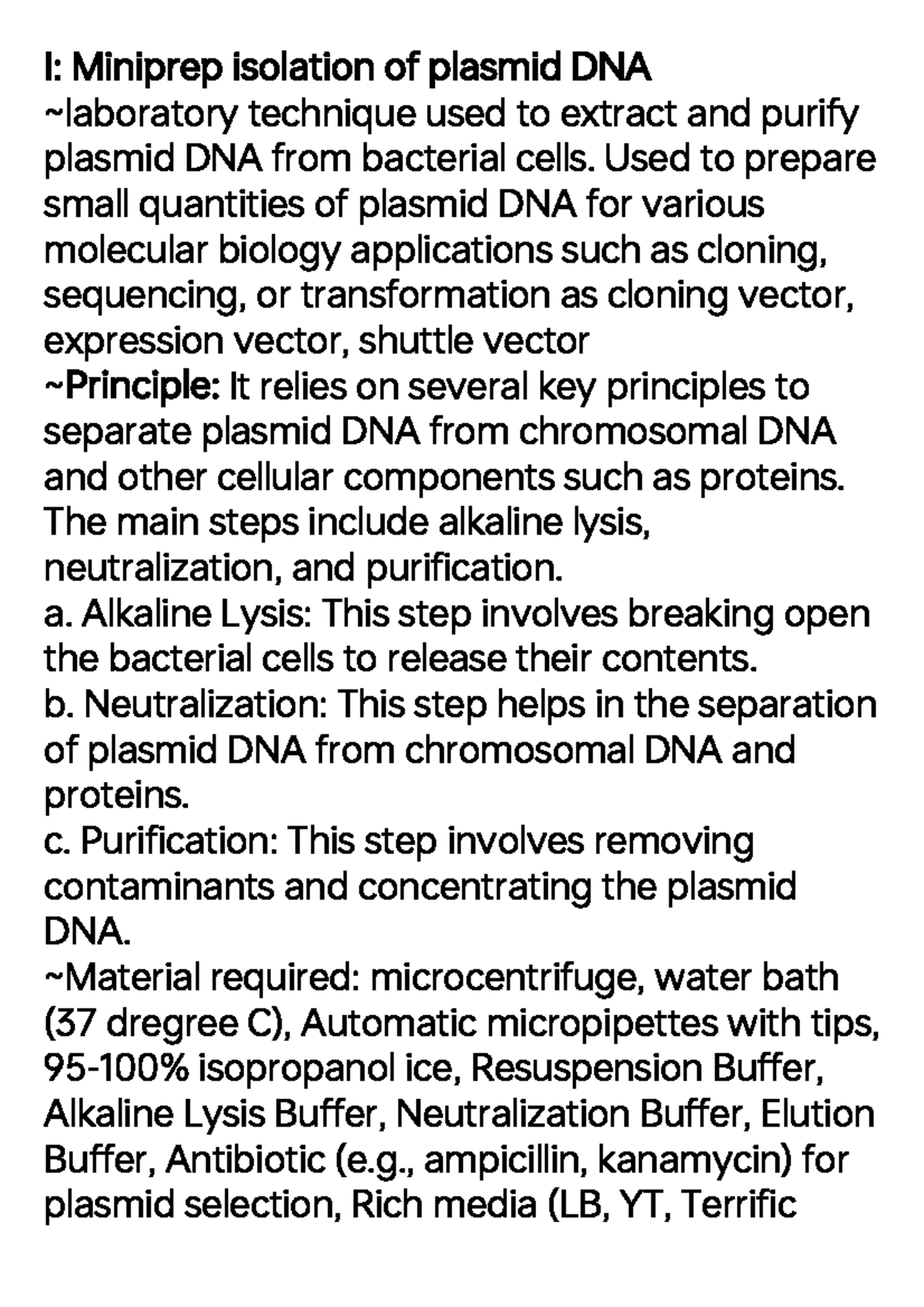 I: Miniprep isolation of plasmid DNA
~laboratory technique used to extract and purify plasmid DNA from bacterial cells. Used to prepare small quantities of plasmid DNA for various molecular biology applications such as cloning, sequencing, or transformation as cloning vector, expression vector, shuttle vector
~Principle: It relies on several key principles to separate plasmid DNA from chromosomal DNA and other cellular components such as proteins. The main steps include alkaline lysis, neutralization, and purification.
a. Alkaline Lysis: This step involves breaking open the bacterial cells to release their contents.
b. Neutralization: This step helps in the separation of plasmid DNA from chromosomal DNA and proteins.
c. Purification: This step involves removing contaminants and concentrating the plasmid DNA.
~Material required: microcentrifuge, water bath (37 dregree C), Automatic micropipettes with tips, 95-100% isopropanol ice, Resuspension Buffer, Alkaline Lysis Buffer, Neutralization Buffer, Elution Buffer, Antibiotic (e.g., ampicillin, kanamycin) for plasmid selection, Rich media (LB, YT, Terrific